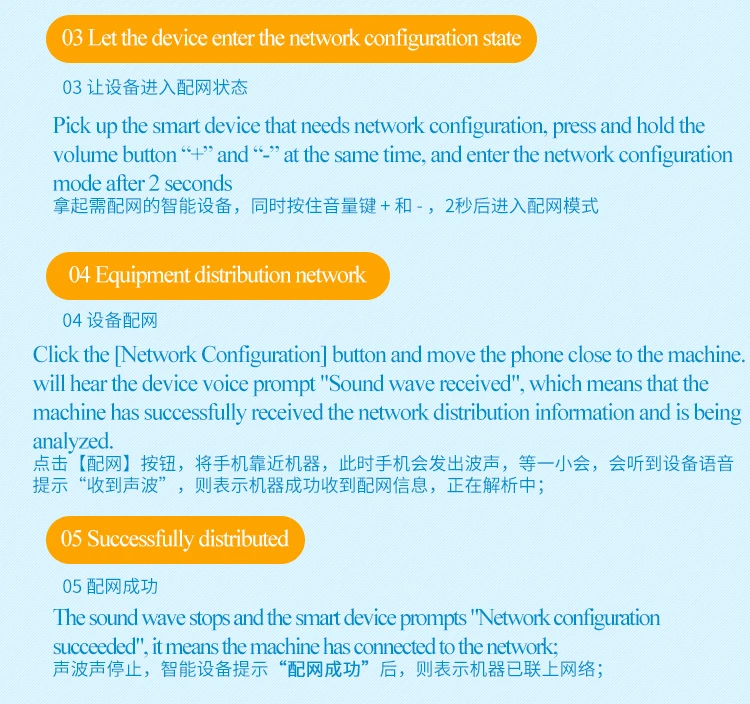 03 Let the device enter the network configuration state

03 让设备进入配网状态

Pick up the smart device that needs network configuration, press and hold the volume button "+" and "-" at the same time, and enter the network configuration mode after 2 seconds

拿起需配网的智能设备，同时按住音量键+和-，2秒后进入配网模式

04 Equipment distribution network

04 设备配网

Click the [Network Configuration] button and move the phone close to the machine. will hear the device voice prompt "Sound wave received", which means that the machine has successfully received the network distribution information and is being analyzed.

点击【配网】按钮，将手机靠近机器，此时手机会发出波声，等一小会，会听到设备语音提示“收到声波”，则表示机器成功收到配网信息，正在解析中；

05 Successfully distributed

05 配网成功

The sound wave stops and the smart device prompts "Network configuration succeeded", it means the machine has connected to the network;

声波声停止，智能设备提示“配网成功”后，则表示机器已联上网络；